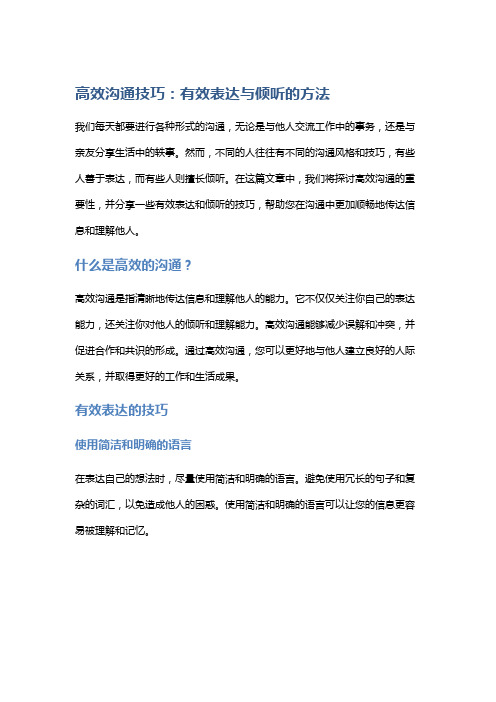 高效沟通技巧：有效表达与倾听的方法

我们每天都要进行各种形式的沟通，无论是与他人交流工作中的事务，还是与亲友分享生活中的轶事。然而，不同的人往往有不同的沟通风格和技巧，有些人善于表达，而有些人则擅长倾听。在这篇文章中，我们将探讨高效沟通的重要性，并分享一些有效表达和倾听的技巧，帮助您在沟通中更加顺畅地传达信息和理解他人。

什么是高效的沟通？

高效沟通是指清晰地传达信息和理解他人的能力。它不仅仅关注你自己的表达能力，还关注你对他人的倾听和理解能力。高效沟通能够减少误解和冲突，并促进合作和共识的形成。通过高效沟通，您可以更好地与他人建立良好的人际关系，并取得更好的工作和生活成果。

有效表达的技巧

使用简洁和明确的语言

在表达自己的想法时，尽量使用简洁和明确的语言。避免使用冗长的句子和复杂的词汇，以免造成他人的困惑。使用简洁和明确的语言可以让您的信息更容易被理解和记忆。